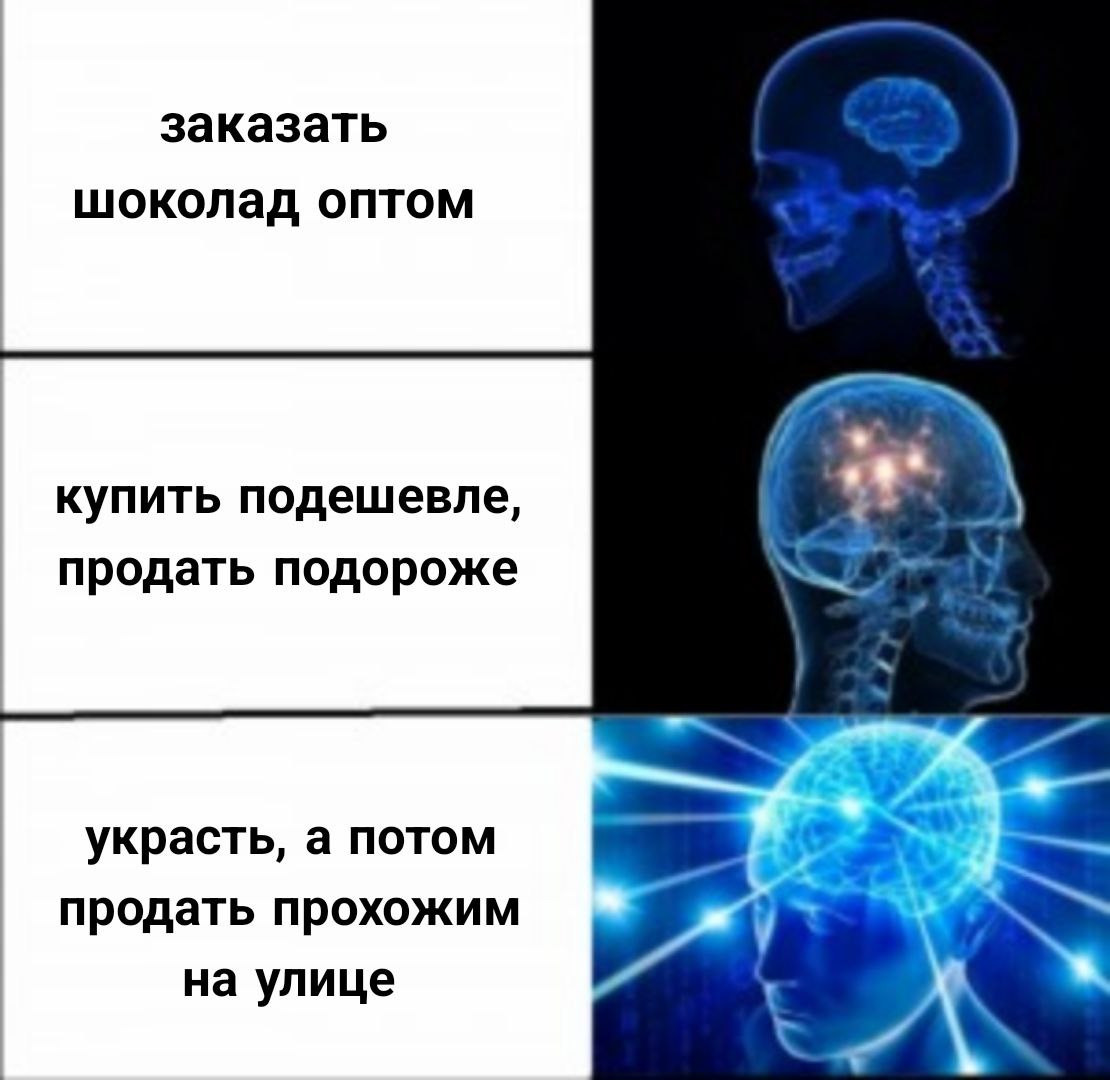 заказать шоколад оптом

купить подешевле, продать подороже

украсть, а потом продать прохожим на улице